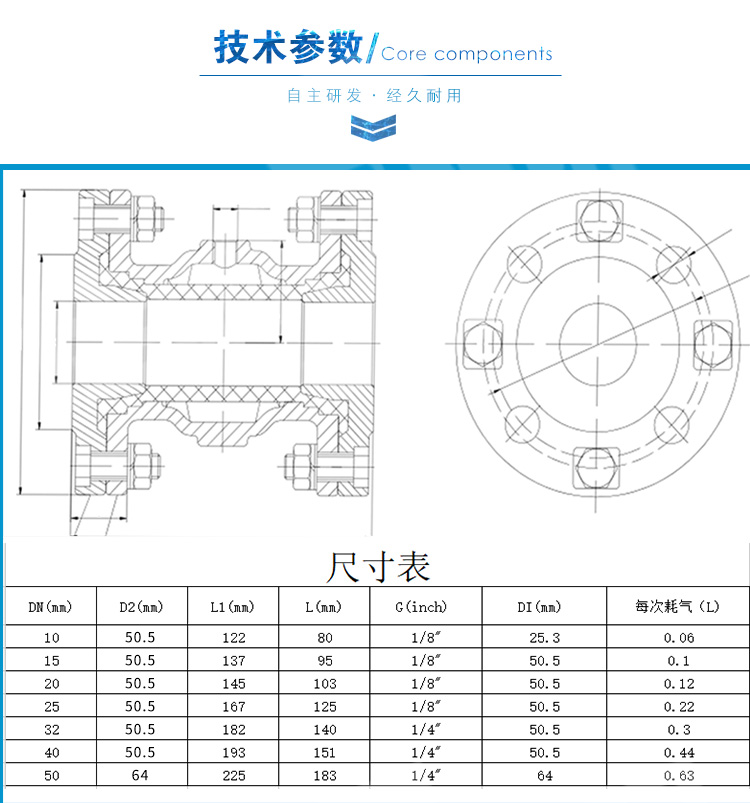 技术参数/Core components

自主研发 · 经久耐用

尺寸表

| DN(mm) | D2(mm) | L1(mm) | L(mm) | G(inch) | DI(mm) | 每次耗气（L） |
|---|---|---|---|---|---|---|
| 10 | 50.5 | 122 | 80 | 1/8″ | 25.3 | 0.06 |
| 15 | 50.5 | 137 | 95 | 1/8″ | 50.5 | 0.1 |
| 20 | 50.5 | 145 | 103 | 1/8″ | 50.5 | 0.12 |
| 25 | 50.5 | 167 | 125 | 1/8″ | 50.5 | 0.22 |
| 32 | 50.5 | 182 | 140 | 1/4″ | 50.5 | 0.3 |
| 40 | 50.5 | 193 | 151 | 1/4″ | 50.5 | 0.44 |
| 50 | 64 | 225 | 183 | 1/4″ | 64 | 0.63 |